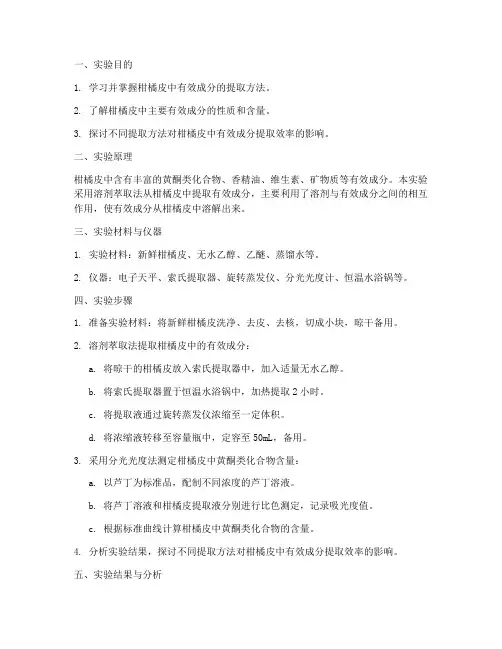 一、实验目的

1. 学习并掌握柑橘皮中有效成分的提取方法。

2. 了解柑橘皮中主要有效成分的性质和含量。

3. 探讨不同提取方法对柑橘皮中有效成分提取效率的影响。

二、实验原理

柑橘皮中含有丰富的黄酮类化合物、香精油、维生素、矿物质等有效成分。本实验采用溶剂萃取法从柑橘皮中提取有效成分，主要利用了溶剂与有效成分之间的相互作用，使有效成分从柑橘皮中溶解出来。

三、实验材料与仪器

1. 实验材料：新鲜柑橘皮、无水乙醇、乙醚、蒸馏水等。

2. 仪器：电子天平、索氏提取器、旋转蒸发仪、分光光度计、恒温水浴锅等。

四、实验步骤

1. 准备实验材料：将新鲜柑橘皮洗净、去皮、去核，切成小块，晾干备用。

2. 溶剂萃取法提取柑橘皮中的有效成分：

a. 将晾干的柑橘皮放入索氏提取器中，加入适量无水乙醇。

b. 将索氏提取器置于恒温水浴锅中，加热提取 2 小时。

c. 将提取液通过旋转蒸发仪浓缩至一定体积。

d. 将浓缩液转移至容量瓶中，定容至 50mL，备用。

3. 采用分光光度法测定柑橘皮中黄酮类化合物含量：

a. 以芦丁为标准品，配制不同浓度的芦丁溶液。

b. 将芦丁溶液和柑橘皮提取液分别进行比色测定，记录吸光度值。

c. 根据标准曲线计算柑橘皮中黄酮类化合物的含量。

4. 分析实验结果，探讨不同提取方法对柑橘皮中有效成分提取效率的影响。

五、实验结果与分析